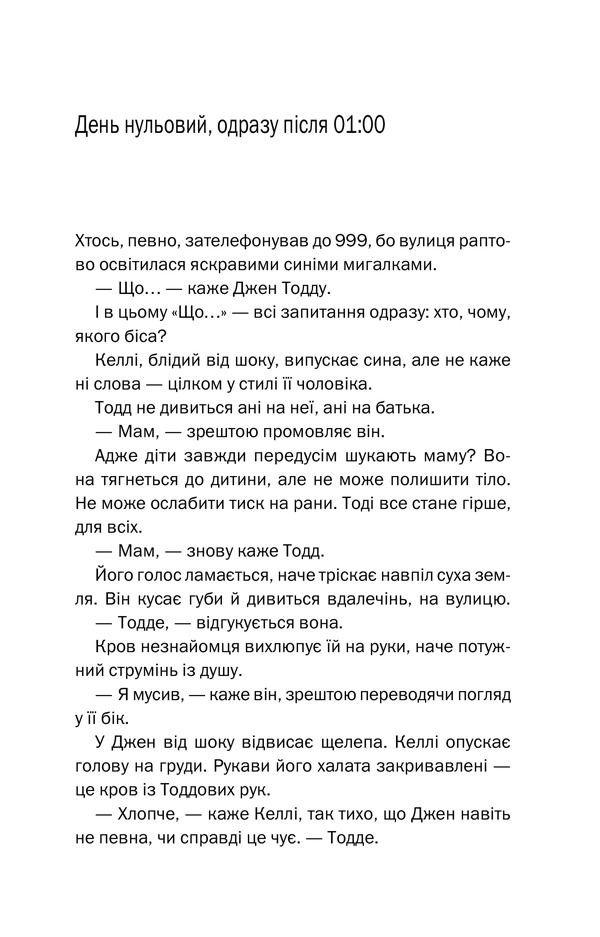 День нульовий, одразу після 01:00

Хтось, певно, зателефонував до 999, бо вулиця раптово освітилася яскравими синіми мигалками.

— Що… — каже Джен Тодду.

І в цьому «Що…» — всі запитання одразу: хто, чому, якого біса?

Келлі, блідий від шоку, випускає сина, але не каже ні слова — цілком у стилі її чоловіка.

Тодд не дивиться ані на неї, ані на батька.

— Мам, — зрештою промовляє він.

Адже діти завжди передусім шукають маму? Вона тягнеться до дитини, але не може полишити тіло. Не може ослабити тиск на рани. Тоді все стане гірше, для всіх.

— Мам, — знову каже Тодд.

Його голос ламається, наче тріскає навпіл суха земля. Він кусає губи й дивиться вдалечінь, на вулицю.

— Тодде, — відгукується вона.

Кров незнайомця вихлюпує їй на руки, наче потужний струмінь із душу.

— Я мусив, — каже він, зрештою переводячи погляд у її бік.

У Джен від шоку відвисає щелепа. Келлі опускає голову на груди. Рукави його халата закривавлені — це кров із Тоддових рук.

— Хлопче, — каже Келлі, так тихо, що Джен навіть не певна, чи справді це чує. — Тодде.